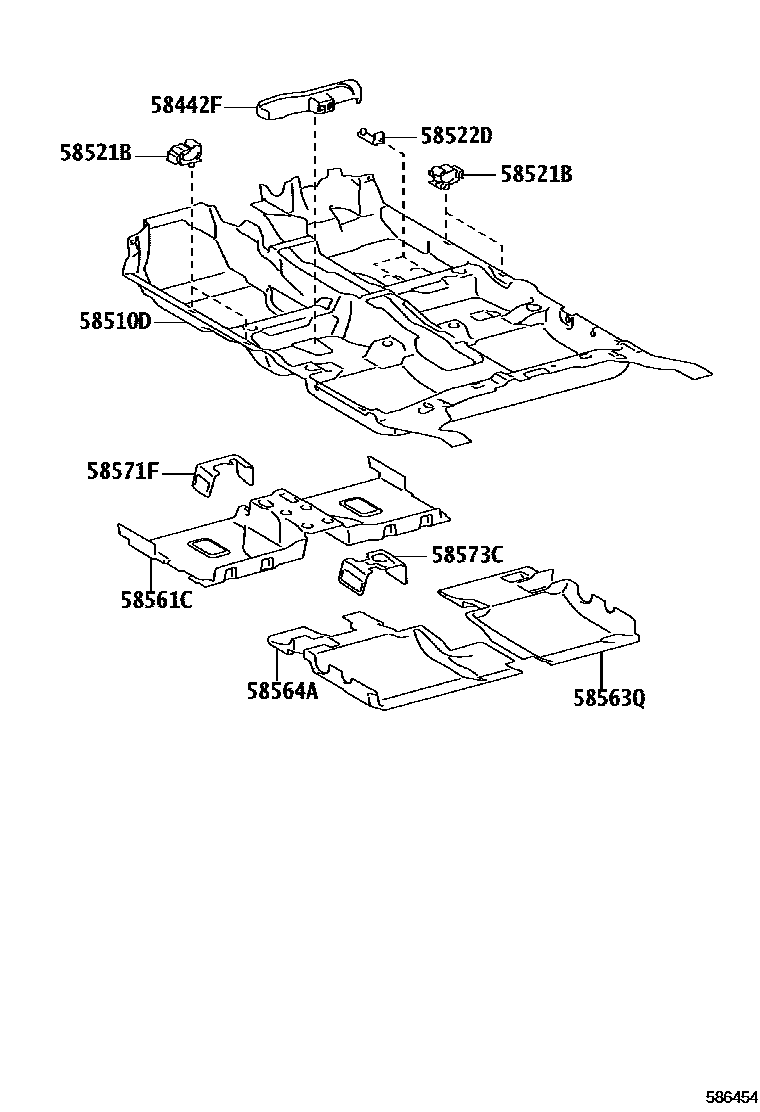 58442F
58522D
58521B
58521B
58510D
58571F
58573C
58561C
58564A
58563Q
586454